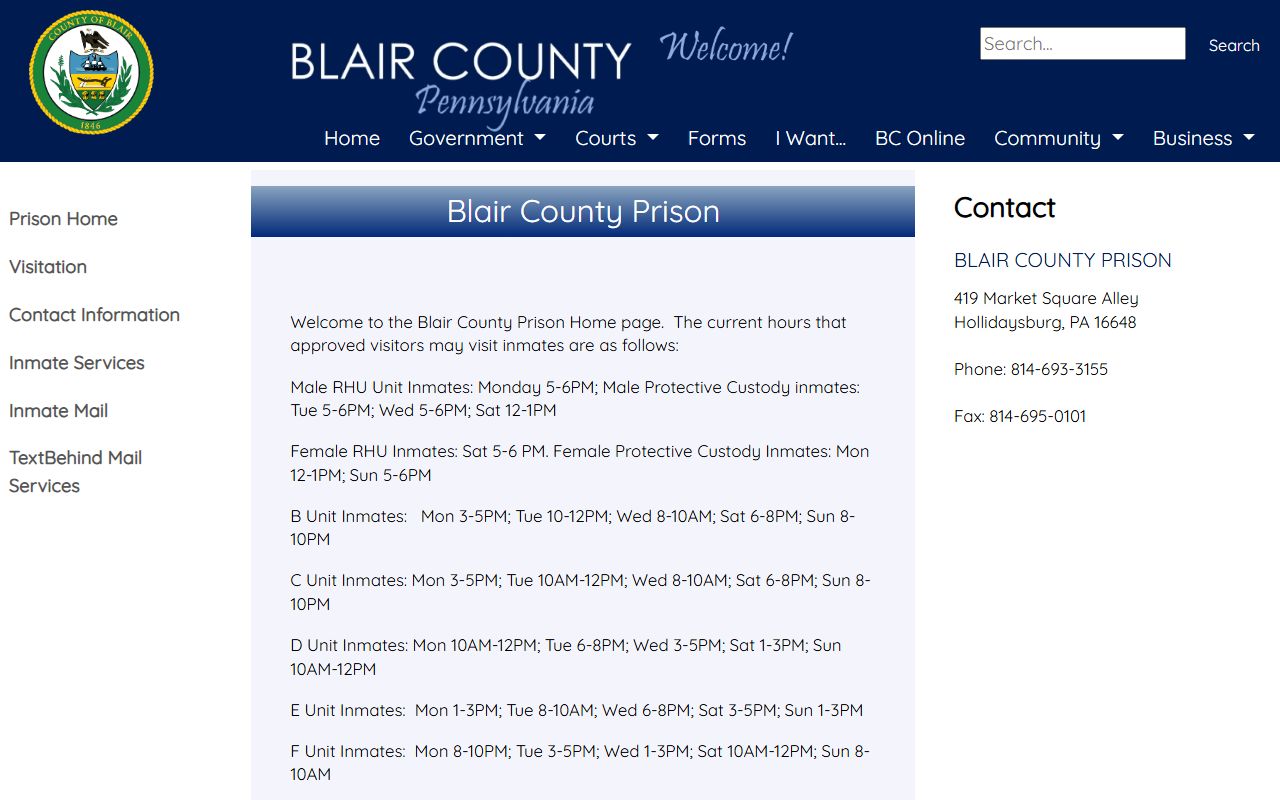 COUNTY OF BLAIR
1846

BLAIR COUNTY Welcome!
Pennsylvania

Search...
Search

Home Government Courts Forms I Want... BC Online Community Business

Prison Home
Visitation
Contact Information
Inmate Services
Inmate Mail
TextBehind Mail Services

Blair County Prison

Welcome to the Blair County Prison Home page. The current hours that approved visitors may visit inmates are as follows:

Male RHU Unit Inmates: Monday 5-6PM; Male Protective Custody inmates: Tue 5-6PM; Wed 5-6PM; Sat 12-1PM

Female RHU Inmates: Sat 5-6 PM. Female Protective Custody Inmates: Mon 12-1PM; Sun 5-6PM

B Unit Inmates: Mon 3-5PM; Tue 10-12PM; Wed 8-10AM; Sat 6-8PM; Sun 8-10PM

C Unit Inmates: Mon 3-5PM; Tue 10AM-12PM; Wed 8-10AM; Sat 6-8PM; Sun 8-10PM

D Unit Inmates: Mon 10AM-12PM; Tue 6-8PM; Wed 3-5PM; Sat 1-3PM; Sun 10AM-12PM

E Unit Inmates: Mon 1-3PM; Tue 8-10AM; Wed 6-8PM; Sat 3-5PM; Sun 1-3PM

F Unit Inmates: Mon 8-10PM; Tue 3-5PM; Wed 1-3PM; Sat 10AM-12PM; Sun 8-10AM

Contact

BLAIR COUNTY PRISON

419 Market Square Alley
Hollidaysburg, PA 16648

Phone: 814-693-3155

Fax: 814-695-0101